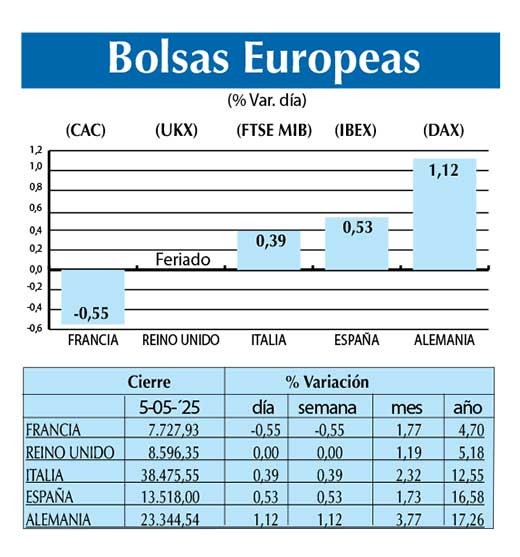 Bolsas Europeas

(% Var. día)

(CAC) (UKX) (FTSE MIB) (IBEX) (DAX)

1,2
1,0
0,8
0,6
0,4
0,2
0,0
-0,2
-0,4
-0,6

-0,55
Feriado
0,39
0,53
1,12

FRANCIA REINO UNIDO ITALIA ESPAÑA ALEMANIA

| | Cierre | % Variación | | | |
|---|---|---|---|---|---|
| | 5-05-´25 | día | semana | mes | año |
| FRANCIA | 7.727,93 | -0,55 | -0,55 | 1,77 | 4,70 |
| REINO UNIDO | 8.596,35 | 0,00 | 0,00 | 1,19 | 5,18 |
| ITALIA | 38.475,55 | 0,39 | 0,39 | 2,32 | 12,55 |
| ESPAÑA | 13.518,00 | 0,53 | 0,53 | 1,73 | 16,58 |
| ALEMANIA | 23.344,54 | 1,12 | 1,12 | 3,77 | 17,26 |